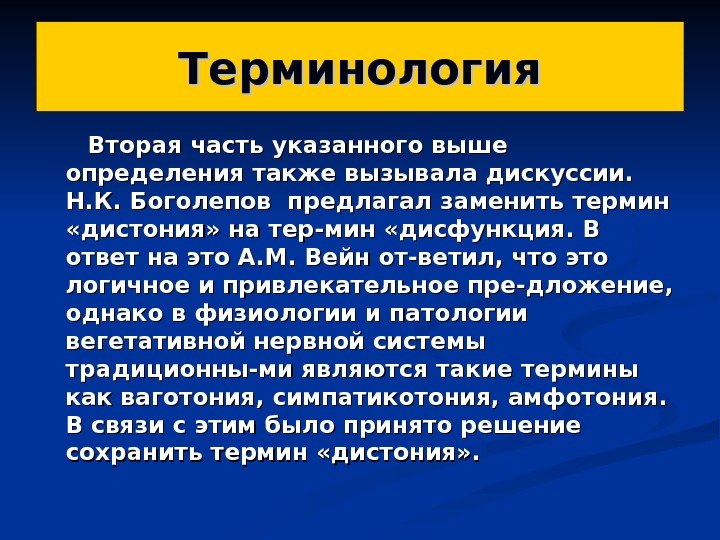 Терминология

Вторая часть указанного выше определения также вызывала дискуссии. Н.К. Боголепов предлагал заменить термин «дистония» на тер-мин «дисфункция. В ответ на это А.М. Вейн от-ветил, что это логичное и привлекательное пре-дложение, однако в физиологии и патологии вегетативной нервной системы традиционны-ми являются такие термины как ваготония, симпатикотония, амфотония. В связи с этим было принято решение сохранить термин «дистония».